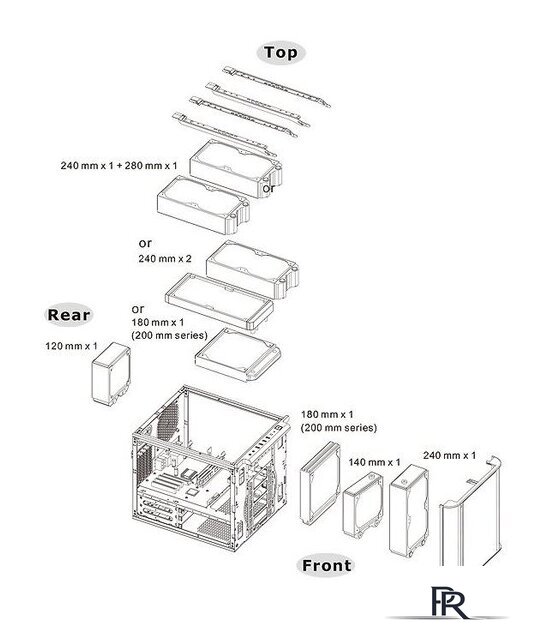 Top

240 mm x 1 + 280 mm x 1

or

or

240 mm x 2

or

180 mm x 1
(200 mm series)

Rear

120 mm x 1

180 mm x 1
(200 mm series)

140 mm x 1

240 mm x 1

Front

PR